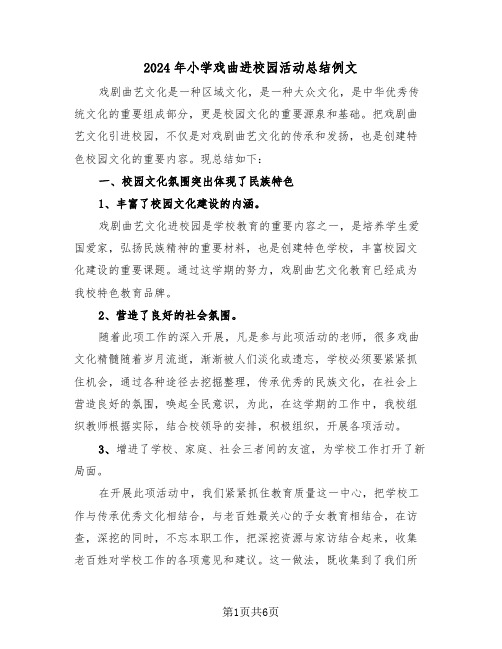 2024年小学戏曲进校园活动总结例文

戏剧曲艺文化是一种区域文化，是一种大众文化，是中华优秀传统文化的重要组成部分，更是校园文化的重要源泉和基础。把戏剧曲艺文化引进校园，不仅是对戏剧曲艺文化的传承和发扬，也是创建特色校园文化的重要内容。现总结如下：

一、校园文化氛围突出体现了民族特色

1、丰富了校园文化建设的内涵。

戏剧曲艺文化进校园是学校教育的重要内容之一，是培养学生爱国爱家，弘扬民族精神的重要材料，也是创建特色学校，丰富校园文化建设的重要课题。通过这学期的努力，戏剧曲艺文化教育已经成为我校特色教育品牌。

2、营造了良好的社会氛围。

随着此项工作的深入开展，凡是参与此项活动的老师，很多戏曲文化精髓随着岁月流逝，渐渐被人们淡化或遗忘，学校必须要紧紧抓住机会，通过各种途径去挖掘整理，传承优秀的民族文化，在社会上营造良好的氛围，唤起全民意识，为此，在这学期的工作中，我校组织教师根据实际，结合校领导的安排，积极组织，开展各项活动。

3、增进了学校、家庭、社会三者间的友谊，为学校工作打开了新局面。

在开展此项活动中，我们紧紧抓住教育质量这一中心，把学校工作与传承优秀文化相结合，与老百姓最关心的子女教育相结合，在访查，深挖的同时，不忘本职工作，把深挖资源与家访结合起来，收集老百姓对学校工作的各项意见和建议。这一做法，既收集到了我们所

第1页共6页